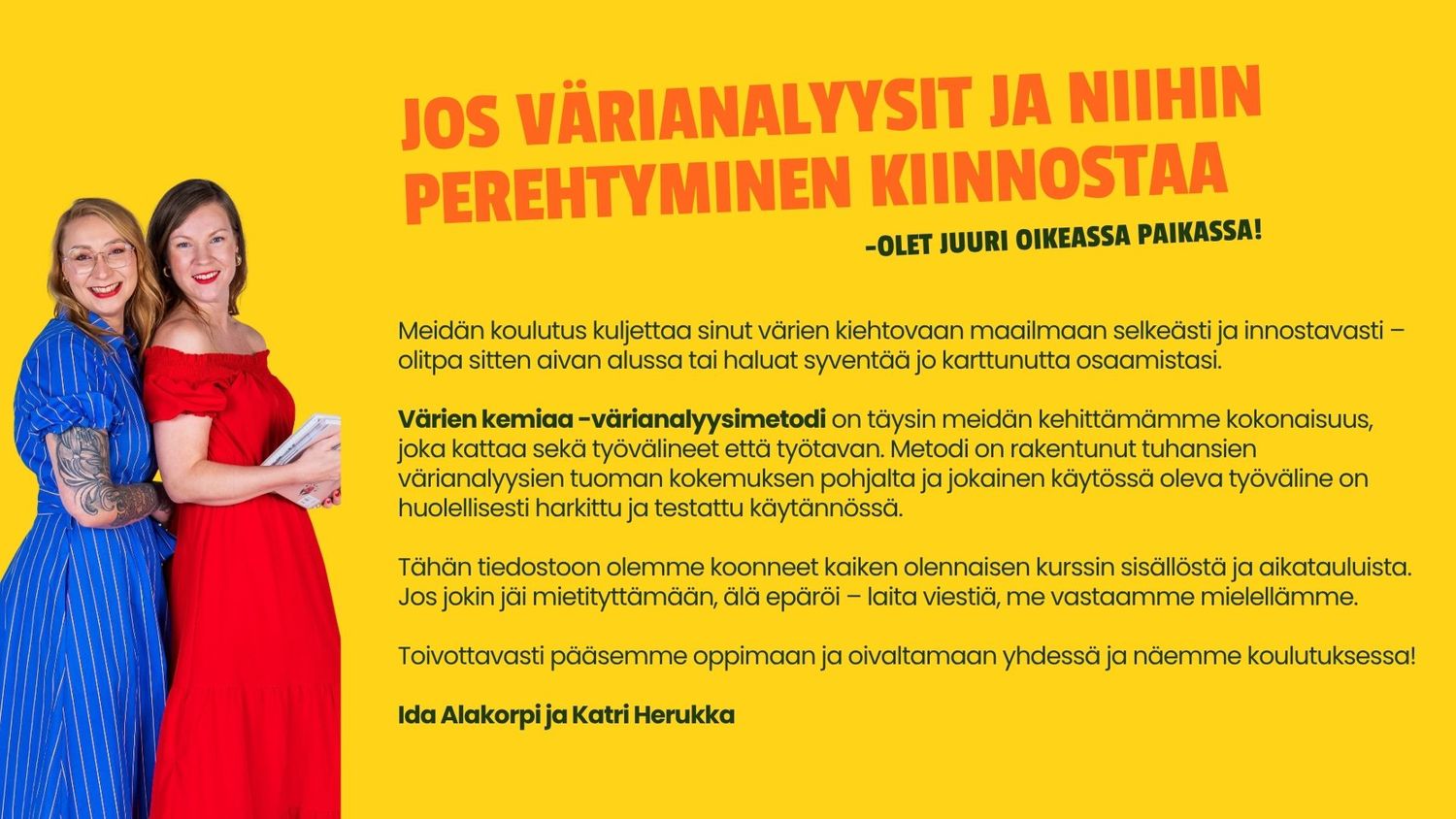 JOS VÄRIANALYYSIT JA NIIHIN PEREHTYMINEN KIINNOSTAA

-OLET JUURI OIKEASSA PAIKASSA!

Meidän koulutus kuljettaa sinut värien kiehtovaan maailmaan selkeästi ja innostavasti – olitpa sitten aivan alussa tai haluat syventää jo karttunutta osaamistasi.

Värien kemiaa -värianalyysimetodi on täysin meidän kehittämämme kokonaisuus, joka kattaa sekä työvälineet että työtavan. Metodi on rakentunut tuhansien värianalyysien tuoman kokemuksen pohjalta ja jokainen käytössä oleva työväline on huolellisesti harkittu ja testattu käytännössä.

Tähän tiedostoon olemme koonneet kaiken olennaisen kurssin sisällöstä ja aikatauluista. Jos jokin jäi mietityttämään, älä epäröi – laita viestiä, me vastaamme mielellämme.

Toivottavasti pääsemme oppimaan ja oivaltamaan yhdessä ja näemme koulutuksessa!

Ida Alakorpi ja Katri Herukka